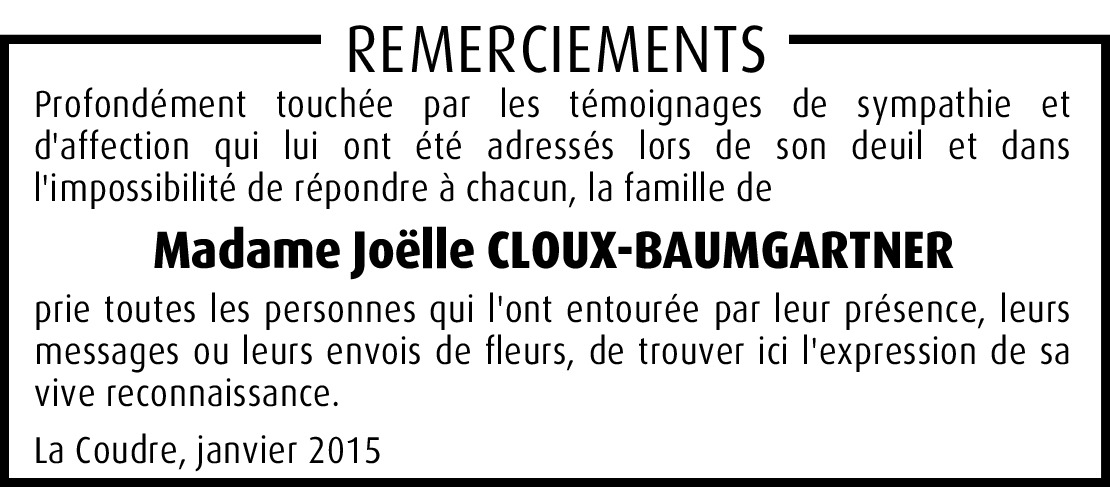 REMERCIEMENTS

Profondément touchée par les témoignages de sympathie et d'affection qui lui ont été adressés lors de son deuil et dans l'impossibilité de répondre à chacun, la famille de

Madame Joëlle CLOUX-BAUMGARTNER

prie toutes les personnes qui l'ont entourée par leur présence, leurs messages ou leurs envois de fleurs, de trouver ici l'expression de sa vive reconnaissance.

La Coudre, janvier 2015